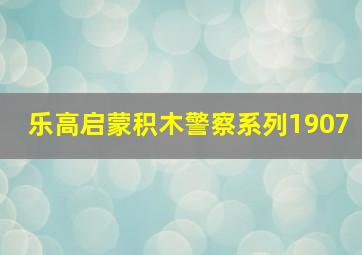 乐高启蒙积木警察系列1907